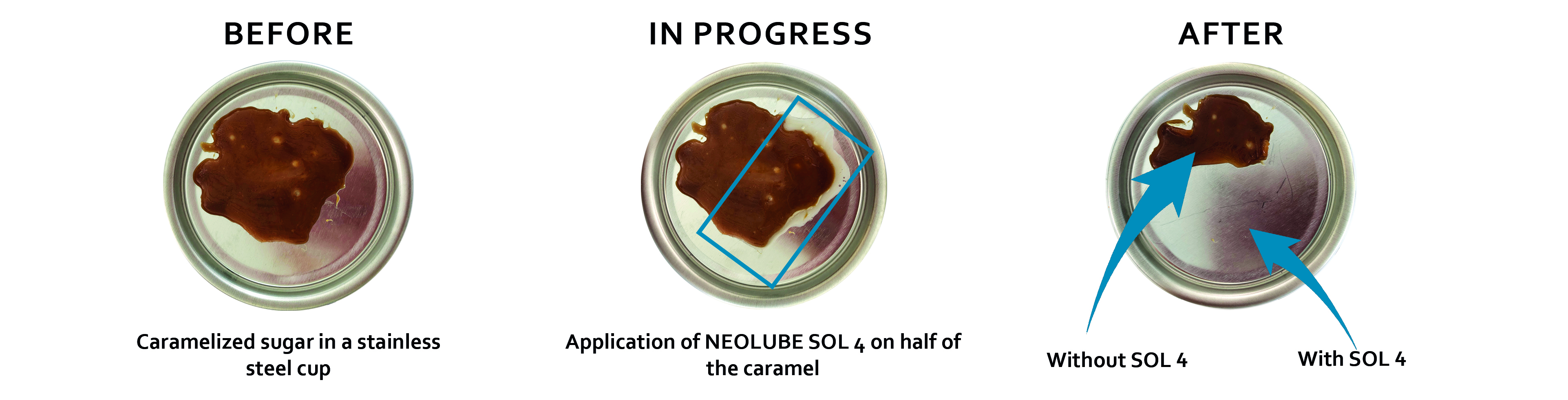 BEFORE

Caramelized sugar in a stainless steel cup

IN PROGRESS

Application of NEOLUBE SOL 4 on half of the caramel

AFTER

Without SOL 4

With SOL 4